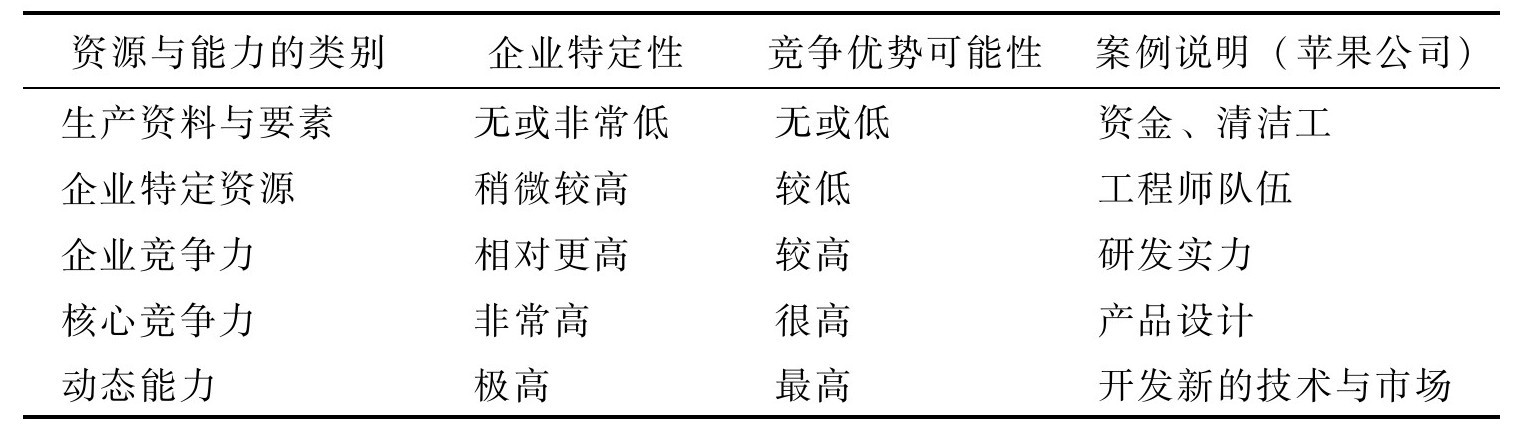 | 资源与能力的类别 | 企业特定性 | 竞争优势可能性 | 案例说明（苹果公司） |
|---|---|---|---|
| 生产资料与要素 | 无或非常低 | 无或低 | 资金、清洁工 |
| 企业特定资源 | 稍微较高 | 较低 | 工程师队伍 |
| 企业竞争力 | 相对更高 | 较高 | 研发实力 |
| 核心竞争力 | 非常高 | 很高 | 产品设计 |
| 动态能力 | 极高 | 最高 | 开发新的技术与市场 |